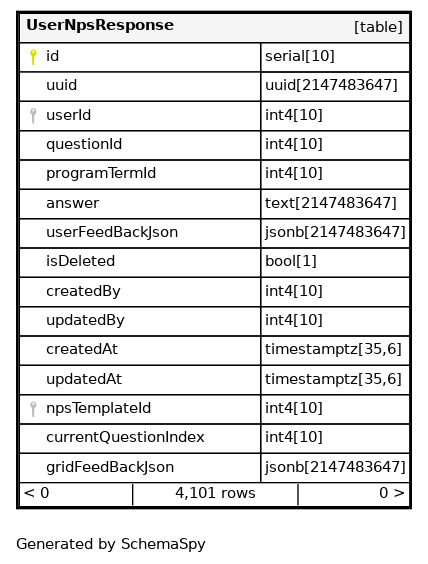 | UserNpsResponse | [table] |
|---|---|
| id | serial[10] |
| uuid | uuid[2147483647] |
| userId | int4[10] |
| questionId | int4[10] |
| programTermId | int4[10] |
| answer | text[2147483647] |
| userFeedBackJson | jsonb[2147483647] |
| isDeleted | bool[1] |
| createdBy | int4[10] |
| updatedBy | int4[10] |
| createdAt | timestamptz[35,6] |
| updatedAt | timestamptz[35,6] |
| npsTemplateId | int4[10] |
| currentQuestionIndex | int4[10] |
| gridFeedBackJson | jsonb[2147483647] |

< 0 | 4,101 rows | 0 >

Generated by SchemaSpy